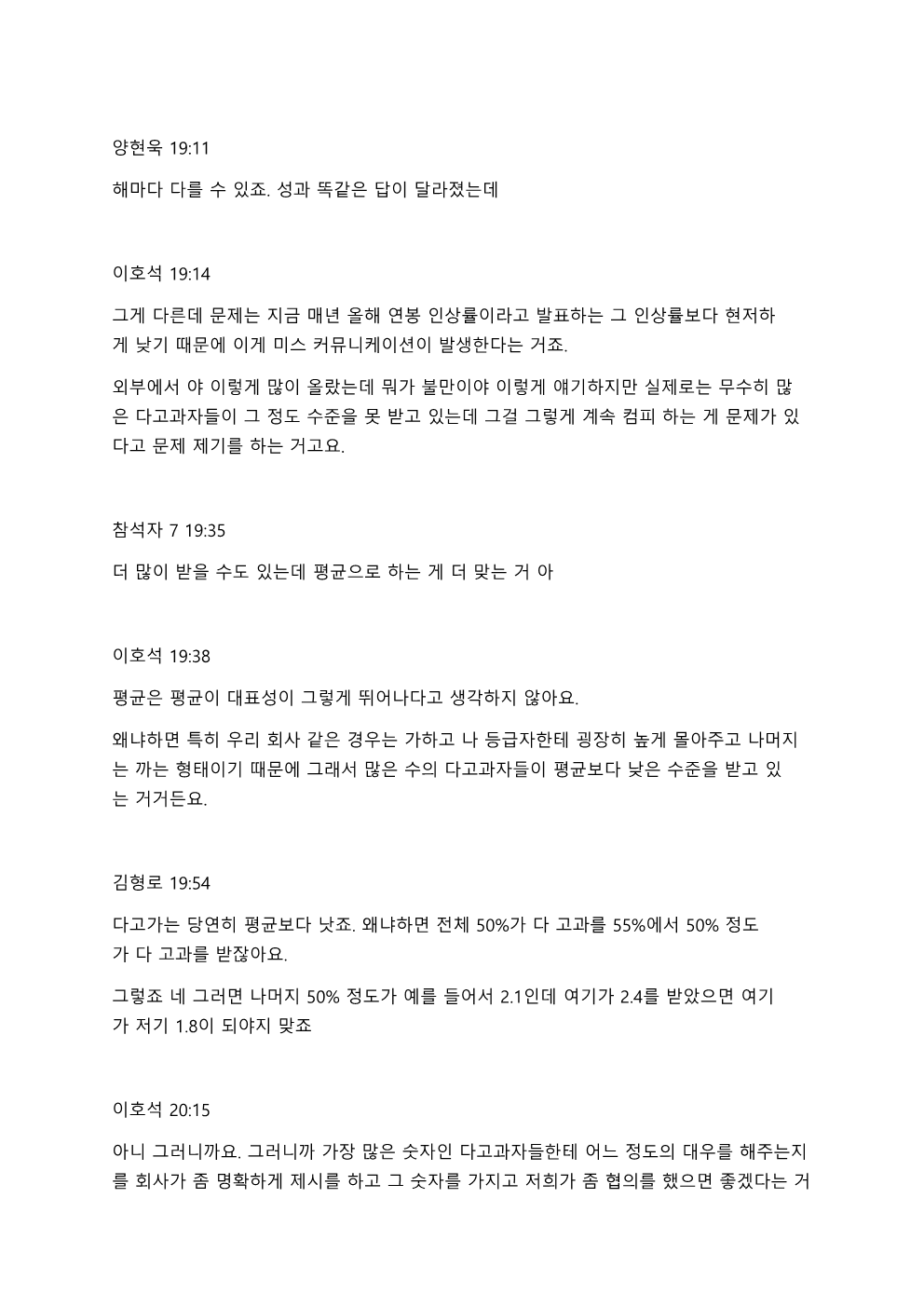 양현욱 19:11

해마다 다를 수 있죠. 성과 똑같은 답이 달라졌는데

이호석 19:14

그게 다른데 문제는 지금 매년 올해 연봉 인상률이라고 발표하는 그 인상률보다 현저하게 낮기 때문에 이게 미스 커뮤니케이션이 발생한다는 거죠.

외부에서 야 이렇게 많이 올랐는데 뭐가 불만이야 이렇게 얘기하지만 실제로는 무수히 많은 다고과자들이 그 정도 수준을 못 받고 있는데 그걸 그렇게 계속 컴피 하는 게 문제가 있다고 문제 제기를 하는 거고요.

참석자 7 19:35

더 많이 받을 수도 있는데 평균으로 하는 게 더 맞는 거 아

이호석 19:38

평균은 평균이 대표성이 그렇게 뛰어나다고 생각하지 않아요.

왜냐하면 특히 우리 회사 같은 경우는 가하고 나 등급자한테 굉장히 높게 몰아주고 나머지는 까는 형태이기 때문에 그래서 많은 수의 다고과자들이 평균보다 낮은 수준을 받고 있는 거거든요.

김형로 19:54

다고가는 당연히 평균보다 낫죠. 왜냐하면 전체 50%가 다 고과를 55%에서 50% 정도가 다 고과를 받잖아요.

그렇죠 네 그러면 나머지 50% 정도가 예를 들어서 2.1인데 여기가 2.4를 받았으면 여기가 저기 1.8이 되야지 맞죠

이호석 20:15

아니 그러니까요. 그러니까 가장 많은 숫자인 다고과자들한테 어느 정도의 대우를 해주는지를 회사가 좀 명확하게 제시를 하고 그 숫자를 가지고 저희가 좀 협의를 했으면 좋겠다는 거